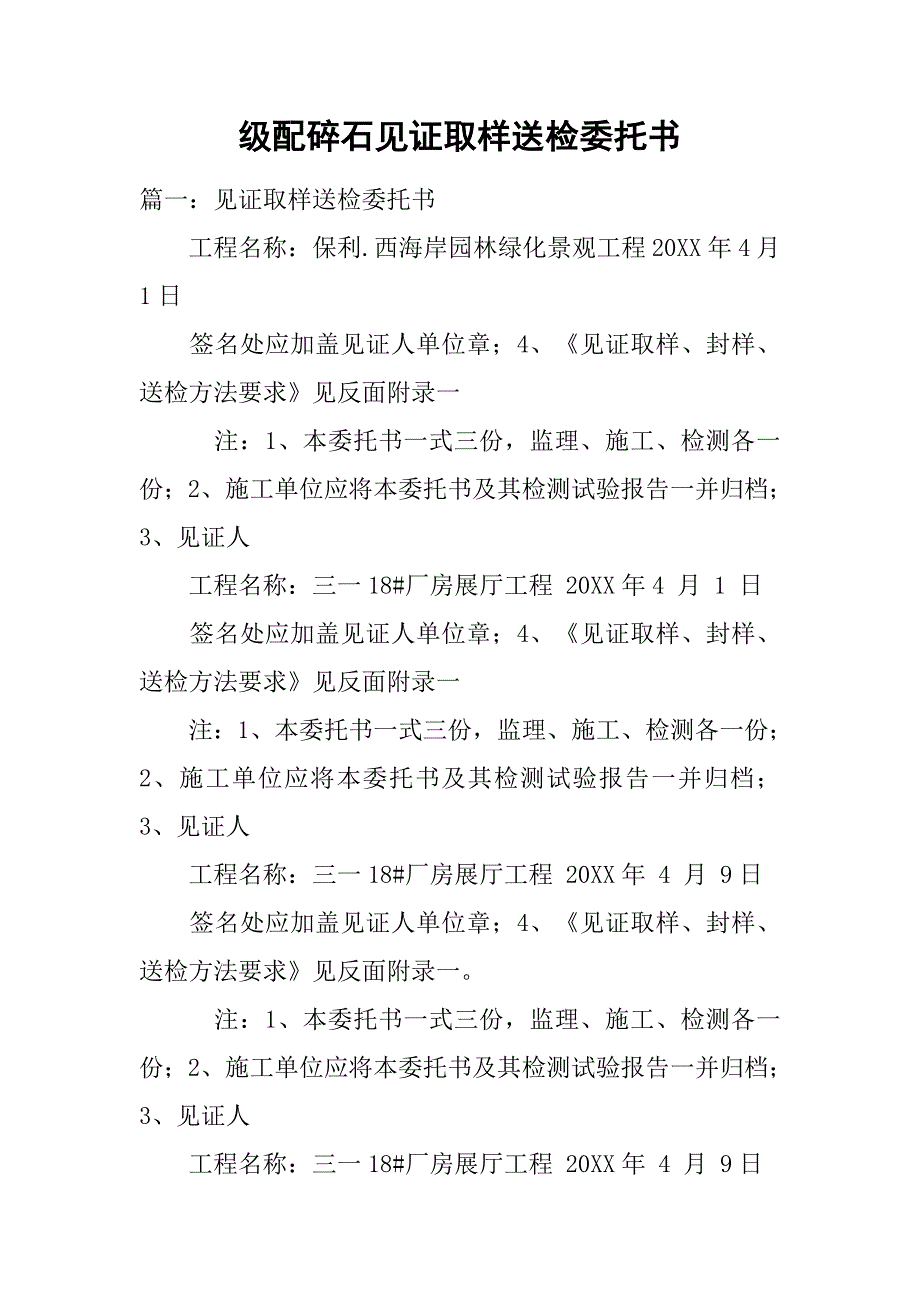 级配碎石见证取样送检委托书

篇一：见证取样送检委托书

工程名称：保利.西海岸园林绿化景观工程 20XX 年 4 月 1 日

签名处应加盖见证人单位章；4、《见证取样、封样、送检方法要求》见反面附录一

注：1、本委托书一式三份，监理、施工、检测各一份；2、施工单位应将本委托书及其检测试验报告一并归档；3、见证人

工程名称：三一 18#厂房展厅工程 20XX 年 4 月 1 日

签名处应加盖见证人单位章；4、《见证取样、封样、送检方法要求》见反面附录一

注：1、本委托书一式三份，监理、施工、检测各一份；2、施工单位应将本委托书及其检测试验报告一并归档；3、见证人

工程名称：三一 18#厂房展厅工程 20XX 年 4 月 9 日

签名处应加盖见证人单位章；4、《见证取样、封样、送检方法要求》见反面附录一。

注：1、本委托书一式三份，监理、施工、检测各一份；2、施工单位应将本委托书及其检测试验报告一并归档；3、见证人

工程名称：三一 18#厂房展厅工程 20XX 年 4 月 9 日